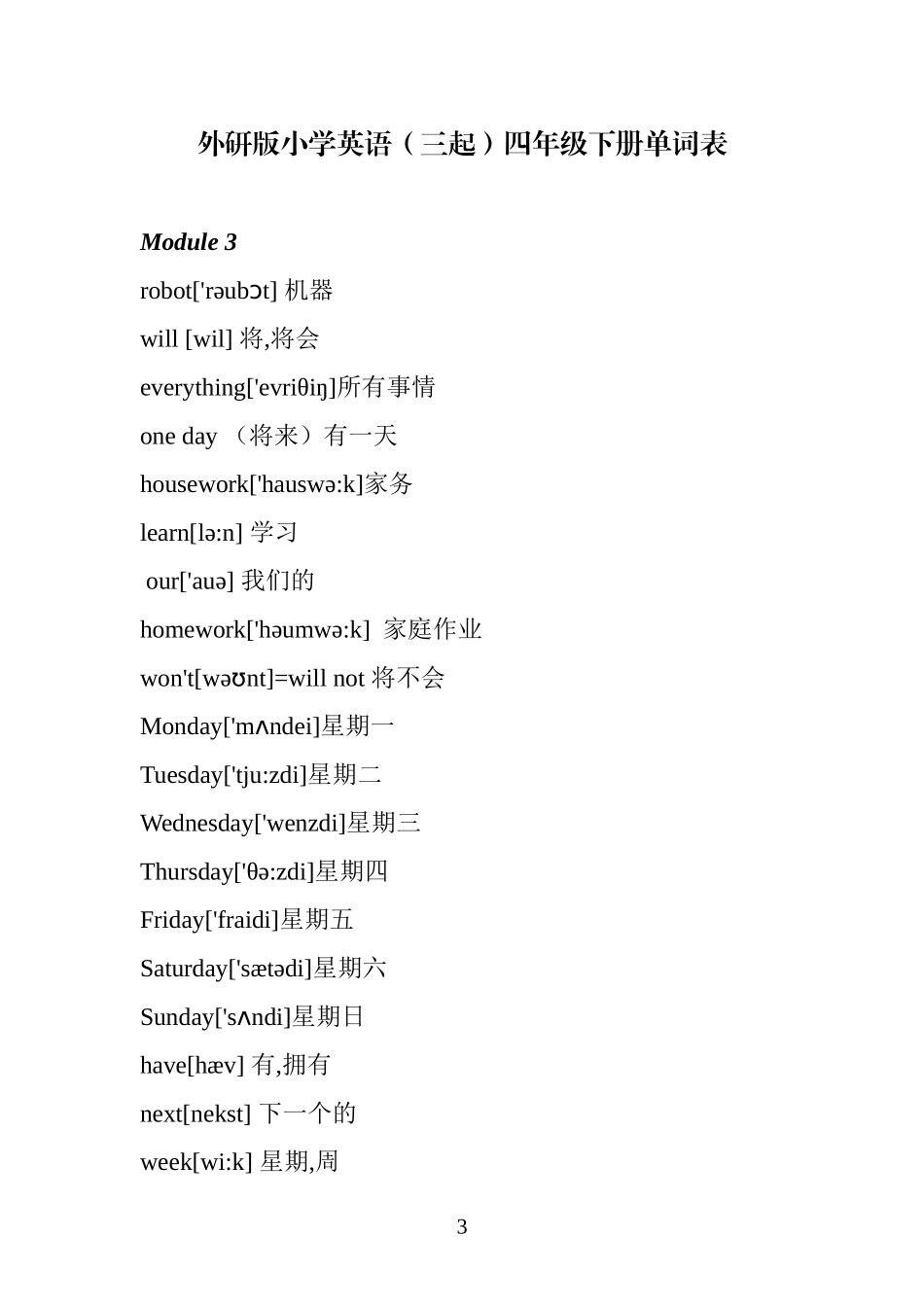 外研版小学英语（三起）四年级下册单词表

Module 3

robot['rəubɔt] 机器

will [wil] 将,将会

everything['evriθiŋ]所有事情

one day （将来）有一天

housework['hauswə:k]家务

learn[lə:n] 学习

our['auə] 我们的

homework['həumwə:k] 家庭作业

won't[wəʊnt]=will not 将不会

Monday['mʌndei]星期一

Tuesday['tju:zdi]星期二

Wednesday['wenzdi]星期三

Thursday['θə:zdi]星期四

Friday['fraidi]星期五

Saturday['sætədi]星期六

Sunday['sʌndi]星期日

have[hæv] 有,拥有

next[nekst] 下一个的

week[wi:k] 星期,周

3